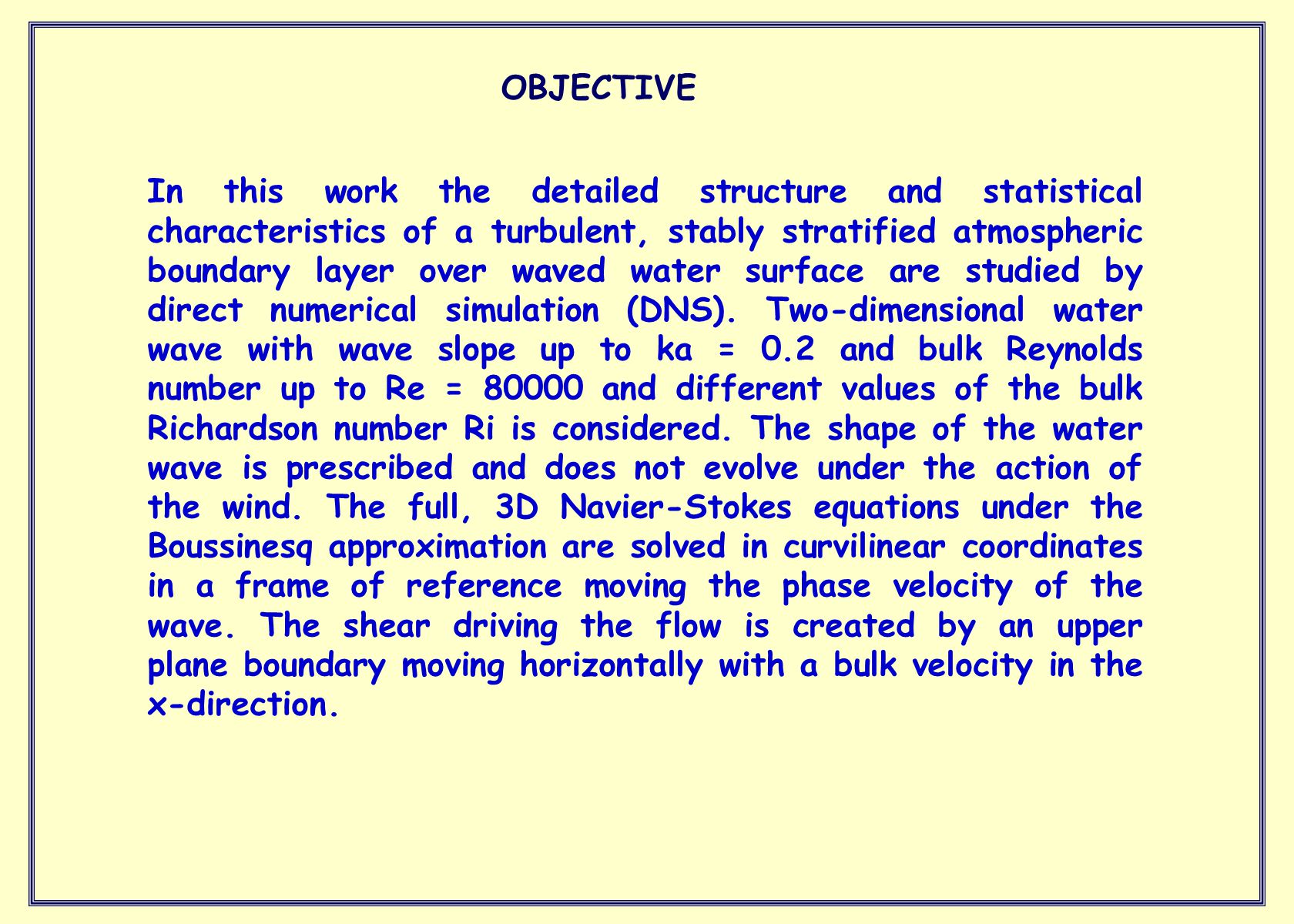 OBJECTIVE

In this work the detailed structure and statistical characteristics of a turbulent, stably stratified atmospheric boundary layer over waved water surface are studied by direct numerical simulation (DNS). Two-dimensional water wave with wave slope up to ka = 0.2 and bulk Reynolds number up to Re = 80000 and different values of the bulk Richardson number Ri is considered. The shape of the water wave is prescribed and does not evolve under the action of the wind. The full, 3D Navier-Stokes equations under the Boussinesq approximation are solved in curvilinear coordinates in a frame of reference moving the phase velocity of the wave. The shear driving the flow is created by an upper plane boundary moving horizontally with a bulk velocity in the x-direction.